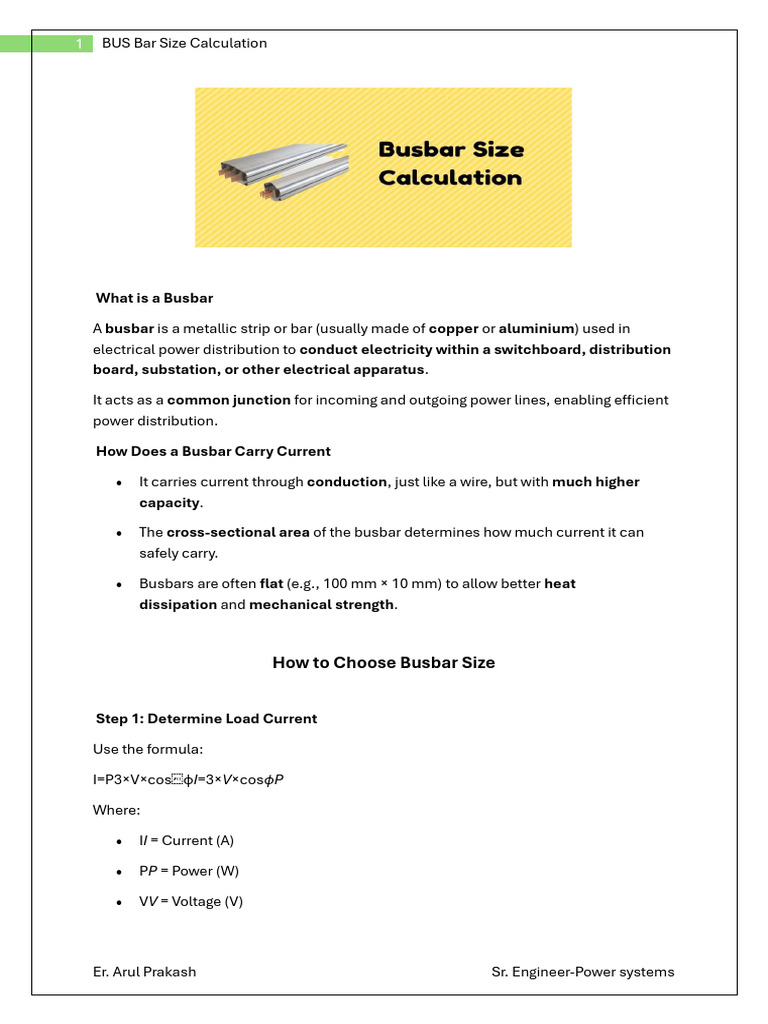 1 BUS Bar Size Calculation

Busbar Size Calculation

What is a Busbar

A busbar is a metallic strip or bar (usually made of copper or aluminium) used in electrical power distribution to conduct electricity within a switchboard, distribution board, substation, or other electrical apparatus.

It acts as a common junction for incoming and outgoing power lines, enabling efficient power distribution.

How Does a Busbar Carry Current

• It carries current through conduction, just like a wire, but with much higher capacity.
• The cross-sectional area of the busbar determines how much current it can safely carry.
• Busbars are often flat (e.g., 100 mm × 10 mm) to allow better heat dissipation and mechanical strength.

How to Choose Busbar Size

Step 1: Determine Load Current

Use the formula:

I=P3×V×cosϕI=3×V×cosϕP

Where:

• II = Current (A)
• PP = Power (W)
• VV = Voltage (V)

Er. Arul Prakash Sr. Engineer-Power systems